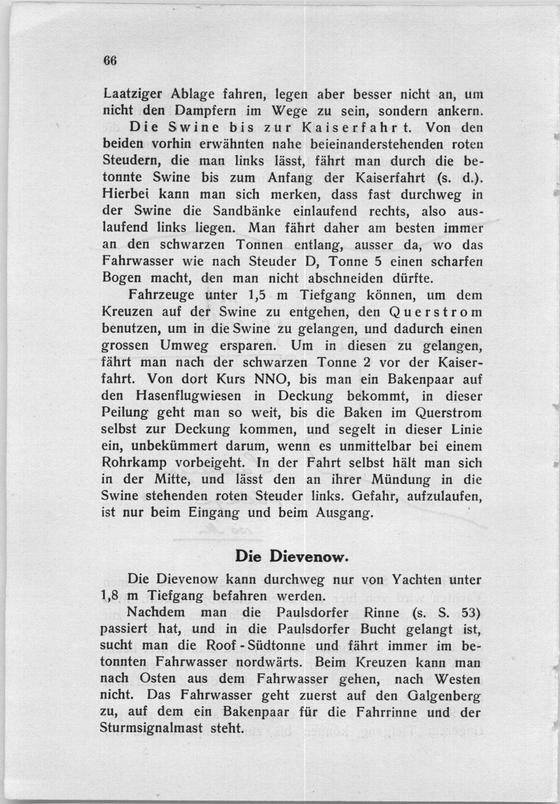 66

Laatziger Ablage fahren, legen aber besser nicht an, um nicht den Dampfern im Wege zu sein, sondern ankern.

Die Swine bis zur Kaiserfahrt. Von den beiden vorhin erwähnten nahe beieinanderstehenden roten Steudern, die man links lässt, fährt man durch die betonnte Swine bis zum Anfang der Kaiserfahrt (s. d.). Hierbei kann man sich merken, dass fast durchweg in der Swine die Sandbänke einlaufend rechts, also auslaufend links liegen. Man fährt daher am besten immer an den schwarzen Tonnen entlang, ausser da, wo das Fahrwasser wie nach Steuder D, Tonne 5 einen scharfen Bogen macht, den man nicht abschneiden dürfte.

Fahrzeuge unter 1,5 m Tiefgang können, um dem Kreuzen auf der Swine zu entgehen, den Querstrom benutzen, um in die Swine zu gelangen, und dadurch einen grossen Umweg ersparen. Um in diesen zu gelangen, fährt man nach der schwarzen Tonne 2 vor der Kaiserfahrt. Von dort Kurs NNO, bis man ein Bakenpaar auf den Hasenflugwiesen in Deckung bekommt, in dieser Peilung geht man so weit, bis die Baken im Querstrom selbst zur Deckung kommen, und segelt in dieser Linie ein, unbekümmert darum, wenn es unmittelbar bei einem Rohrkamp vorbeigeht. In der Fahrt selbst hält man sich in der Mitte, und lässt den an ihrer Mündung in die Swine stehenden roten Steuder links. Gefahr, aufzulaufen, ist nur beim Eingang und beim Ausgang.

Die Dievenow.

Die Dievenow kann durchweg nur von Yachten unter 1,8 m Tiefgang befahren werden.

Nachdem man die Paulsdorfer Rinne (s. S. 53) passiert hat, und in die Paulsdorfer Bucht gelangt ist, sucht man die Roof-Südtonne und fährt immer im betonnten Fahrwasser nordwärts. Beim Kreuzen kann man nach Osten aus dem Fahrwasser gehen, nach Westen nicht. Das Fahrwasser geht zuerst auf den Galgenberg zu, auf dem ein Bakenpaar für die Fahrrinne und der Sturmsignalmast steht.